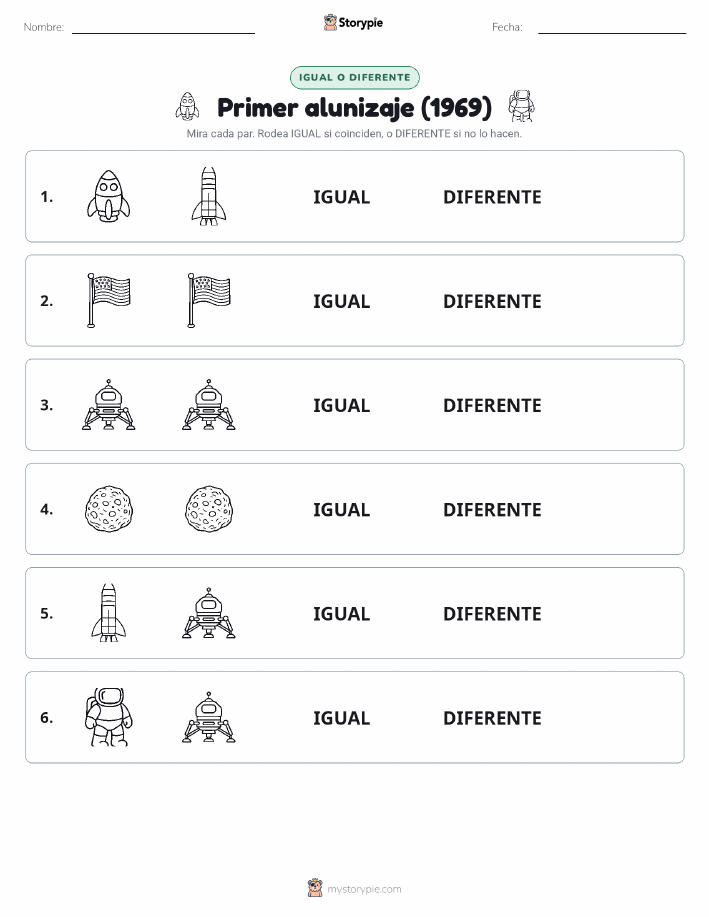 Nombre: Storypie Fecha:

IGUAL O DIFERENTE

Primer alunizaje (1969)

Mira cada par. Rodea IGUAL si coinciden, o DIFERENTE si no lo hacen.

1. IGUAL DIFERENTE

2. IGUAL DIFERENTE

3. IGUAL DIFERENTE

4. IGUAL DIFERENTE

5. IGUAL DIFERENTE

6. IGUAL DIFERENTE

mystorypie.com